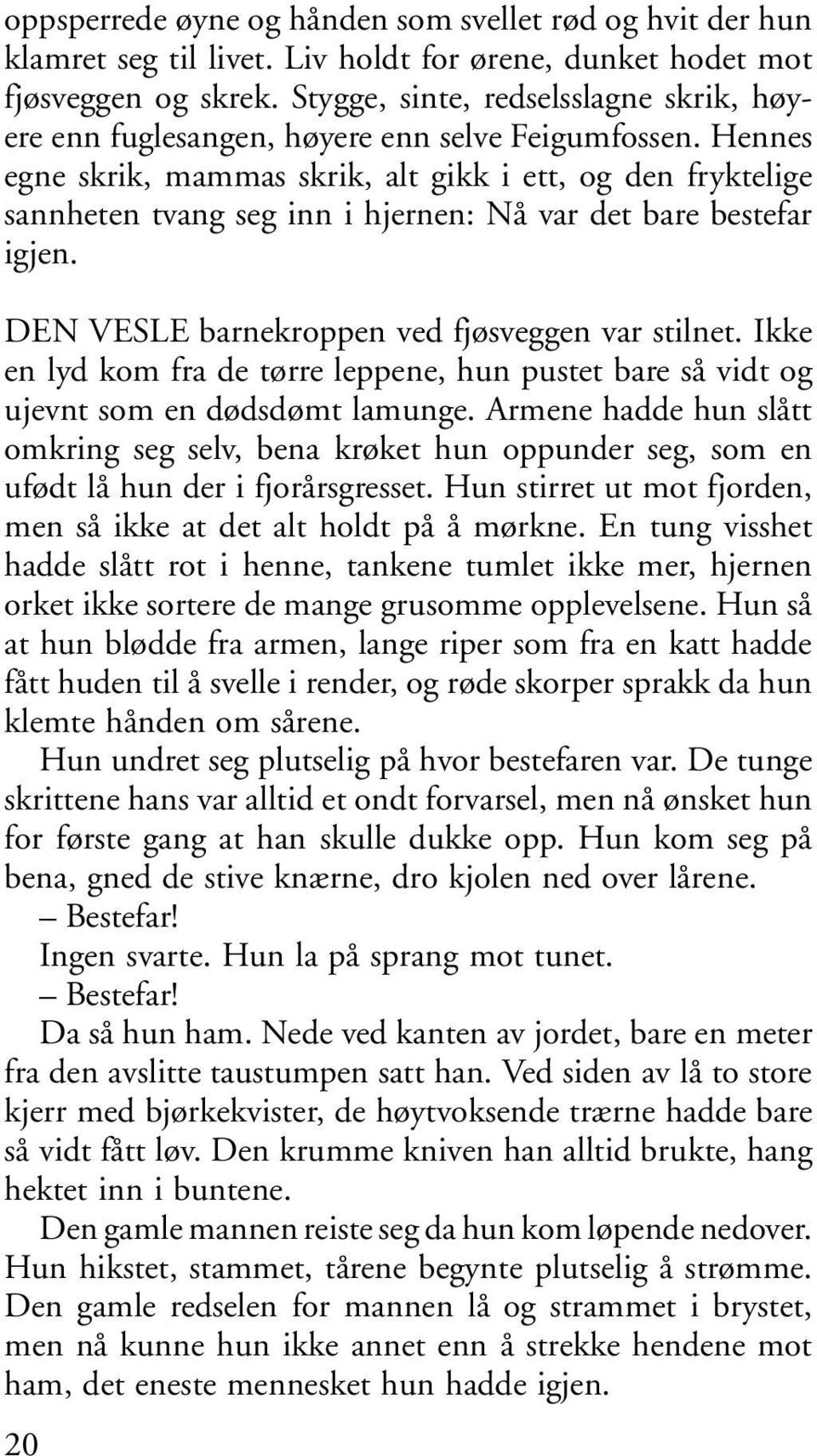 oppsperrede øyne og hånden som svellet rød og hvit der hun klamret seg til livet. Liv holdt for ørene, dunket hodet mot fjøsveggen og skrek. Stygge, sinte, redselsslagne skrik, høyere enn fuglesangen, høyere enn selve Feigumfossen. Hennes egne skrik, mammas skrik, alt gikk i ett, og den fryktelige sannheten tvang seg inn i hjernen: Nå var det bare bestefar igjen.

DEN VESLE barnekroppen ved fjøsveggen var stilnet. Ikke en lyd kom fra de tørre leppene, hun pustet bare så vidt og ujevnt som en dødsdømt lamunge. Armene hadde hun slått omkring seg selv, bena krøket hun oppunder seg, som en ufødt lå hun der i fjorårsgresset. Hun stirret ut mot fjorden, men så ikke at det alt holdt på å mørkne. En tung visshet hadde slått rot i henne, tankene tumlet ikke mer, hjernen orket ikke sortere de mange grusomme opplevelsene. Hun så at hun blødde fra armen, lange riper som fra en katt hadde fått huden til å svelle i render, og røde skorper sprakk da hun klemte hånden om sårene.

Hun undret seg plutselig på hvor bestefaren var. De tunge skrittene hans var alltid et ondt forvarsel, men nå ønsket hun for første gang at han skulle dukke opp. Hun kom seg på bena, gned de stive knærne, dro kjolen ned over lårene.

– Bestefar!

Ingen svarte. Hun la på sprang mot tunet.

– Bestefar!

Da så hun ham. Nede ved kanten av jordet, bare en meter fra den avslitte taustumpen satt han. Ved siden av lå to store kjerr med bjørkekvister, de høytvoksende trærne hadde bare så vidt fått løv. Den krumme kniven han alltid brukte, hang hektet inn i buntene.

Den gamle mannen reiste seg da hun kom løpende nedover. Hun hikstet, stammet, tårene begynte plutselig å strømme. Den gamle redselen for mannen lå og strammet i brystet, men nå kunne hun ikke annet enn å strekke hendene mot ham, det eneste mennesket hun hadde igjen.

20